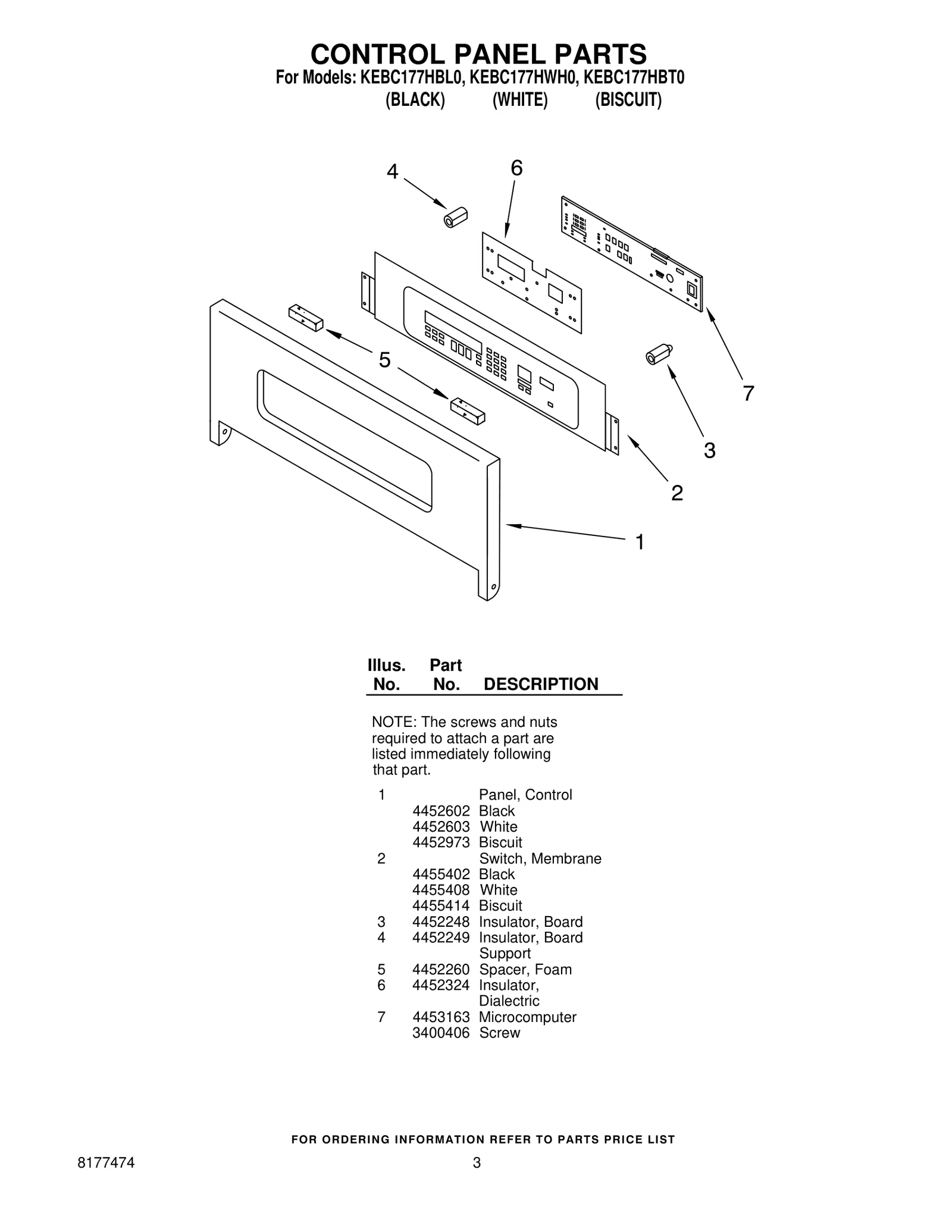 CONTROL PANEL PARTS
For Models: KEBC177HBL0, KEBC177HWH0, KEBC177HBT0
(BLACK) (WHITE) (BISCUIT)

4
6
5
7
3
2
1

| Illus. No. | Part No. | DESCRIPTION |
|---|---|---|
| | | NOTE: The screws and nuts required to attach a part are listed immediately following that part. |
| 1 | | Panel, Control |
| | 4452602 | Black |
| | 4452603 | White |
| | 4452973 | Biscuit |
| 2 | | Switch, Membrane |
| | 4455402 | Black |
| | 4455408 | White |
| | 4455414 | Biscuit |
| 3 | 4452248 | Insulator, Board |
| 4 | 4452249 | Insulator, Board Support |
| 5 | 4452260 | Spacer, Foam |
| 6 | 4452324 | Insulator, Dialectric |
| 7 | 4453163 | Microcomputer |
| | 3400406 | Screw |

FOR ORDERING INFORMATION REFER TO PARTS PRICE LIST

8177474
3